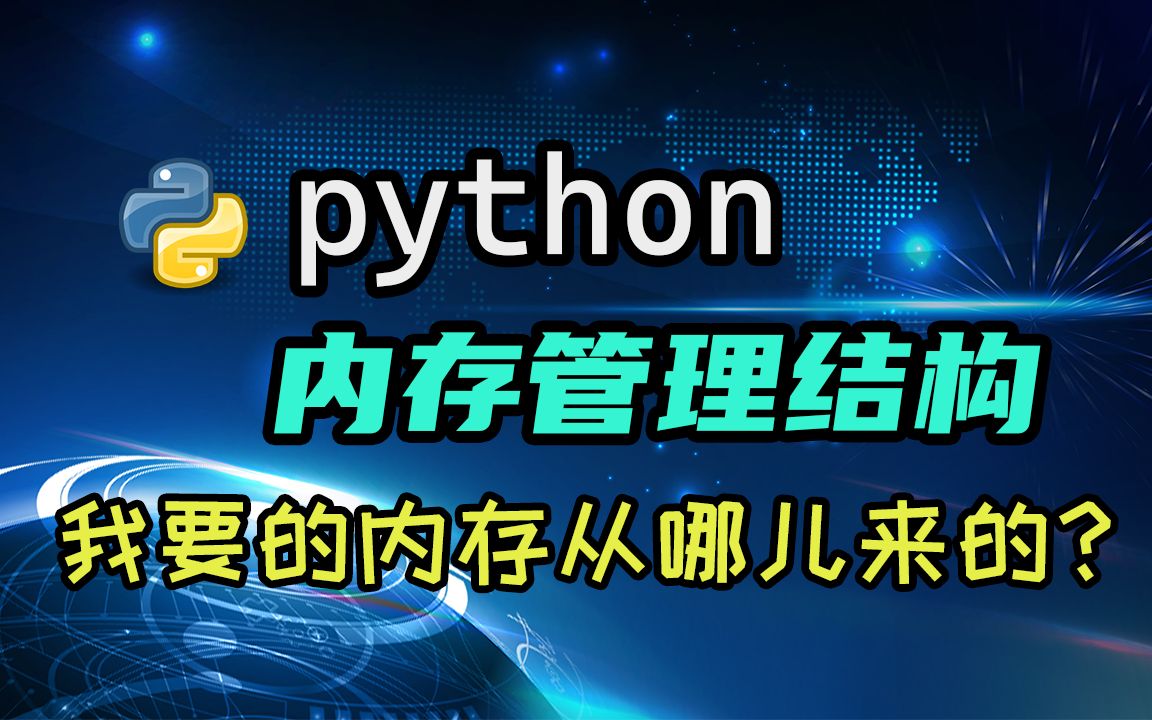 python

内存管理结构

我要的内存从哪儿来的？